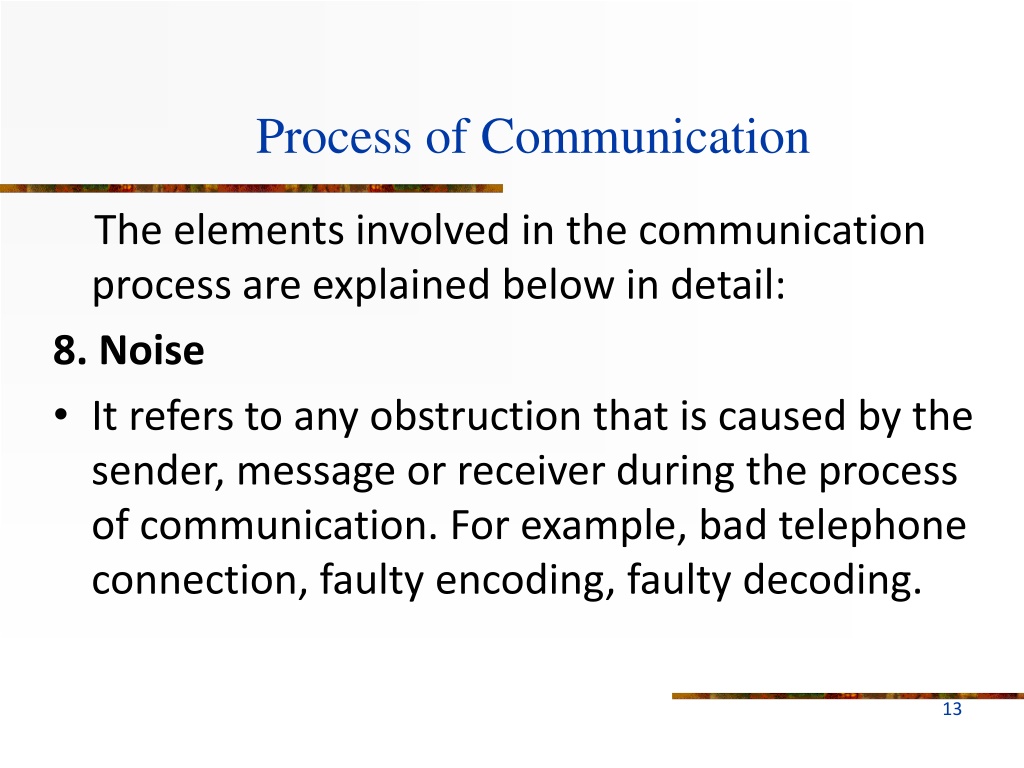 Process of Communication

The elements involved in the communication process are explained below in detail:

8. Noise

• It refers to any obstruction that is caused by the sender, message or receiver during the process of communication. For example, bad telephone connection, faulty encoding, faulty decoding.

13